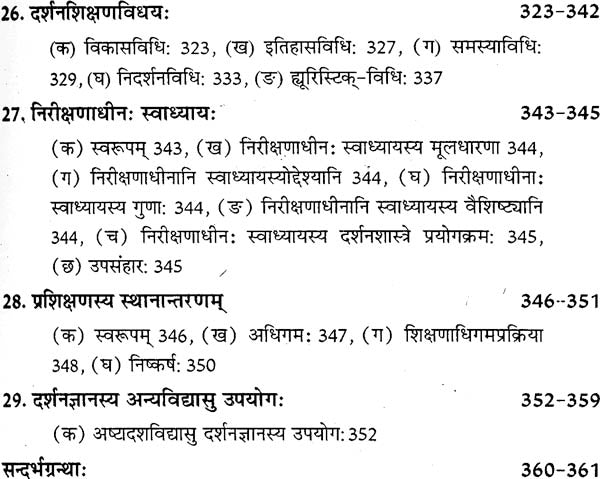 26. दर्शनशिक्षणविधय: 323-342

(क) विकासविधि: 323, (ख) इतिहासविधि: 327, (ग) समस्याविधि: 329, (घ) निदर्शनविधि: 333, (ङ) ह्यूरिस्टिक्-विधि: 337

27. निरीक्षणाधीन: स्वाध्याय: 343-345

(क) स्वरूपम् 343, (ख) निरीक्षणाधीन: स्वाध्यायस्य मूलधारणा 344, (ग) निरीक्षणाधीनानि स्वाध्यायस्योद्देश्यानि 344, (घ) निरीक्षणाधीना: स्वाध्यायस्य गुणा: 344, (ङ) निरीक्षणाधीनानि स्वाध्यायस्य वैशिष्ट्यानि 344, (च) निरीक्षणाधीन: स्वाध्यायस्य दर्शनशास्त्रे प्रयोगक्रम: 345, (छ) उपसंहार: 345

28. प्रशिक्षणस्य स्थानान्तरणम् 346-351

(क) स्वरूपम् 346, (ख) अधिगम: 347, (ग) शिक्षणाधिगमप्रक्रिया 348, (घ) निष्कर्ष: 350

29. दर्शनज्ञानस्य अन्यविद्यासु उपयोग: 352-359

(क) अष्टादशविद्यासु दर्शनज्ञानस्य उपयोग: 352

सन्दर्भग्रन्था: 360-361